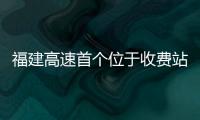 福建高速首个位于收费站